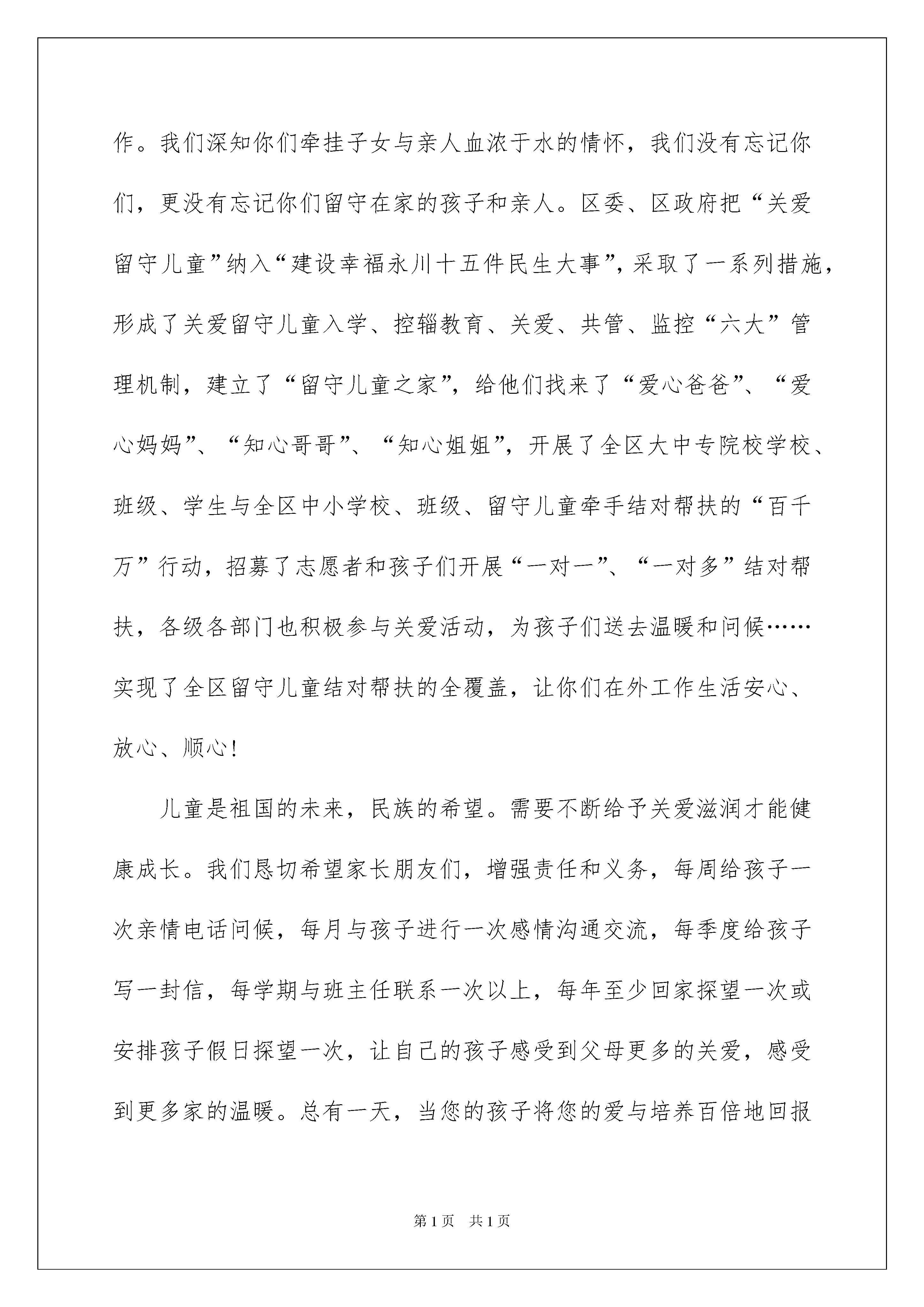 作。我们深知你们牵挂子女与亲人血浓于水的情怀，我们没有忘记你们，更没有忘记你们留守在家的孩子和亲人。区委、区政府把“关爱留守儿童”纳入“建设幸福永川十五件民生大事”，采取了一系列措施，形成了关爱留守儿童入学、控辍教育、关爱、共管、监控“六大”管理机制，建立了“留守儿童之家”，给他们找来了“爱心爸爸”、“爱心妈妈”、“知心哥哥”、“知心姐姐”，开展了全区大中专院校学校、班级、学生与全区中小学校、班级、留守儿童牵手结对帮扶的“百千万”行动，招募了志愿者和孩子们开展“一对一”、“一对多”结对帮扶，各级各部门也积极参与关爱活动，为孩子们送去温暖和问候……实现了全区留守儿童结对帮扶的全覆盖，让你们在外工作生活安心、放心、顺心！

儿童是祖国的未来，民族的希望。需要不断给予关爱滋润才能健康成长。我们恳切希望家长朋友们，增强责任和义务，每周给孩子一次亲情电话问候，每月与孩子进行一次感情沟通交流，每季度给孩子写一封信，每学期与班主任联系一次以上，每年至少回家探望一次或安排孩子假日探望一次，让自己的孩子感受到父母更多的关爱，感受到更多家的温暖。总有一天，当您的孩子将您的爱与培养百倍地回报

第1页 共1页